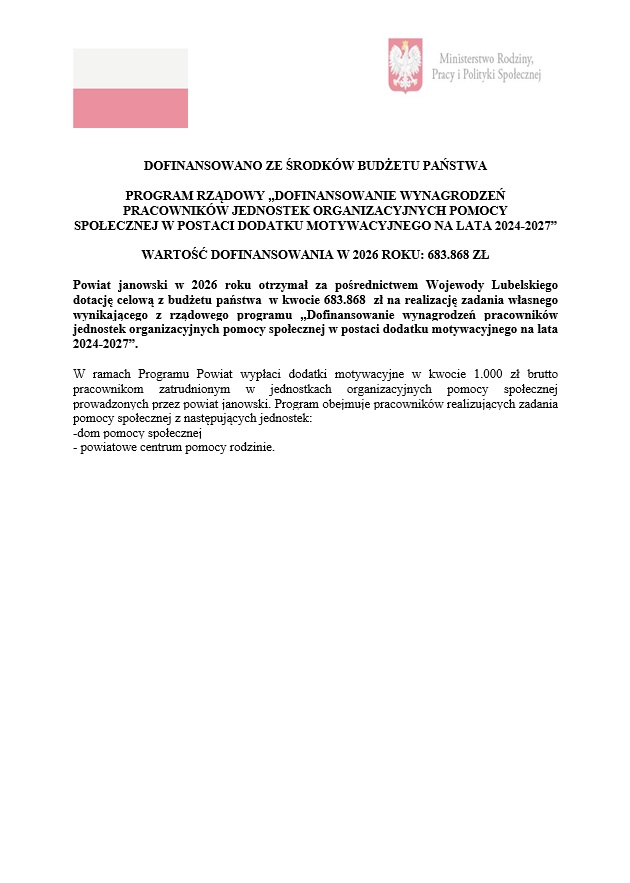 Ministerstwo Rodziny, Pracy i Polityki Społecznej

DOFINANSOWANO ZE ŚRODKÓW BUDŻETU PAŃSTWA

PROGRAM RZĄDOWY „DOFINANSOWANIE WYNAGRODZEŃ PRACOWNIKÓW JEDNOSTEK ORGANIZACYJNYCH POMOCY SPOŁECZNEJ W POSTACI DODATKU MOTYWACYJNEGO NA LATA 2024-2027”

WARTOŚĆ DOFINANSOWANIA W 2026 ROKU: 683.868 ZŁ

Powiat janowski w 2026 roku otrzymał za pośrednictwem Wojewody Lubelskiego dotację celową z budżetu państwa w kwocie 683.868 zł na realizację zadania własnego wynikającego z rządowego programu „Dofinansowanie wynagrodzeń pracowników jednostek organizacyjnych pomocy społecznej w postaci dodatku motywacyjnego na lata 2024-2027”.

W ramach Programu Powiat wypłaci dodatki motywacyjne w kwocie 1.000 zł brutto pracownikom zatrudnionym w jednostkach organizacyjnych pomocy społecznej prowadzonych przez powiat janowski. Program obejmuje pracowników realizujących zadania pomocy społecznej z następujących jednostek:
-dom pomocy społecznej
- powiatowe centrum pomocy rodzinie.